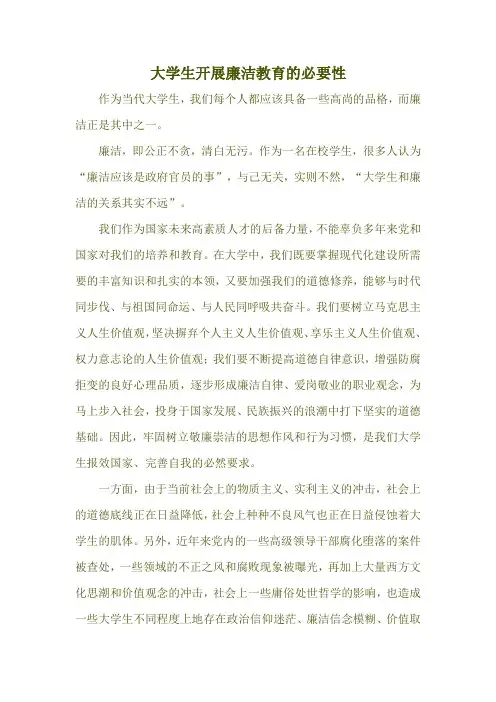 大学生开展廉洁教育的必要性

作为当代大学生，我们每个人都应该具备一些高尚的品格，而廉洁正是其中之一。

廉洁，即公正不贪，清白无污。作为一名在校学生，很多人认为“廉洁应该是政府官员的事”，与己无关，实则不然，“大学生和廉洁的关系其实不远”。

我们作为国家未来高素质人才的后备力量，不能辜负多年来党和国家对我们的培养和教育。在大学中，我们既要掌握现代化建设所需要的丰富知识和扎实的本领，又要加强我们的道德修养，能够与时代同步伐、与祖国同命运、与人民同呼吸共奋斗。我们要树立马克思主义人生价值观，坚决摒弃个人主义人生价值观、享乐主义人生价值观、权力意志论的人生价值观；我们要不断提高道德自律意识，增强防腐拒变的良好心理品质，逐步形成廉洁自律、爱岗敬业的职业观念，为马上步入社会，投身于国家发展、民族振兴的浪潮中打下坚实的道德基础。因此，牢固树立敬廉崇洁的思想作风和行为习惯，是我们大学生报效国家、完善自我的必然要求。

一方面，由于当前社会上的物质主义、实利主义的冲击，社会上的道德底线正在日益降低，社会上种种不良风气也正在日益侵蚀着大学生的肌体。另外，近年来党内的一些高级领导干部腐化堕落的案件被查处，一些领域的不正之风和腐败现象被曝光，再加上大量西方文化思潮和价值观念的冲击，社会上一些庸俗处世哲学的影响，也造成一些大学生不同程度上地存在政治信仰迷茫、廉洁信念模糊、价值取